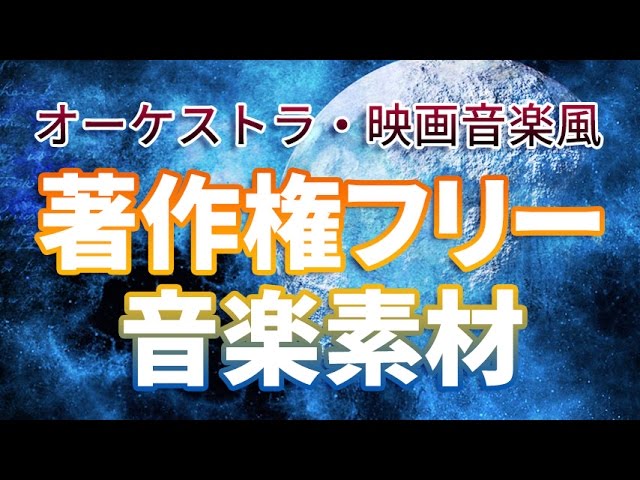 オーケストラ・映画音楽風
著作権フリー
音楽素材